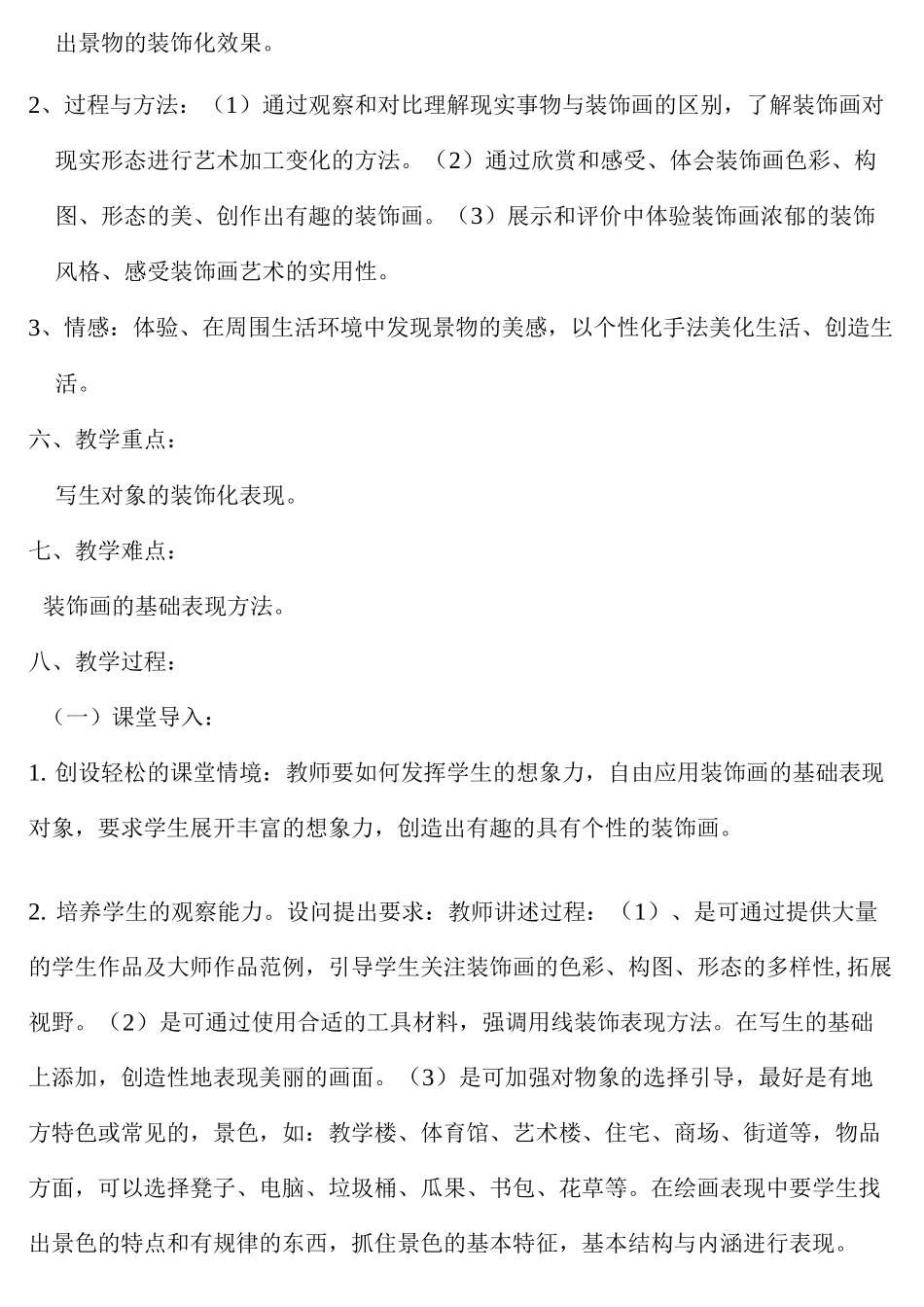 出景物的装饰化效果。

2、过程与方法：（1）通过观察和对比理解现实事物与装饰画的区别，了解装饰画对现实形态进行艺术加工变化的方法。（2）通过欣赏和感受、体会装饰画色彩、构图、形态的美、创作出有趣的装饰画。（3）展示和评价中体验装饰画浓郁的装饰风格、感受装饰画艺术的实用性。

3、情感：体验、在周围生活环境中发现景物的美感，以个性化手法美化生活、创造生活。

六、教学重点：

写生对象的装饰化表现。

七、教学难点：

装饰画的基础表现方法。

八、教学过程：

（一）课堂导入：

1.创设轻松的课堂情境：教师要如何发挥学生的想象力，自由应用装饰画的基础表现对象，要求学生展开丰富的想象力，创造出有趣的具有个性的装饰画。

2.培养学生的观察能力。设问提出要求：教师讲述过程：（1）、是可通过提供大量的学生作品及大师作品范例，引导学生关注装饰画的色彩、构图、形态的多样性,拓展视野。（2）是可通过使用合适的工具材料，强调用线装饰表现方法。在写生的基础上添加，创造性地表现美丽的画面。（3）是可加强对物象的选择引导，最好是有地方特色或常见的，景色，如：教学楼、体育馆、艺术楼、住宅、商场、街道等，物品方面，可以选择凳子、电脑、垃圾桶、瓜果、书包、花草等。在绘画表现中要学生找出景色的特点和有规律的东西，抓住景色的基本特征，基本结构与内涵进行表现。